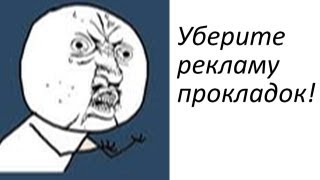 Уберите рекламу прокладок!